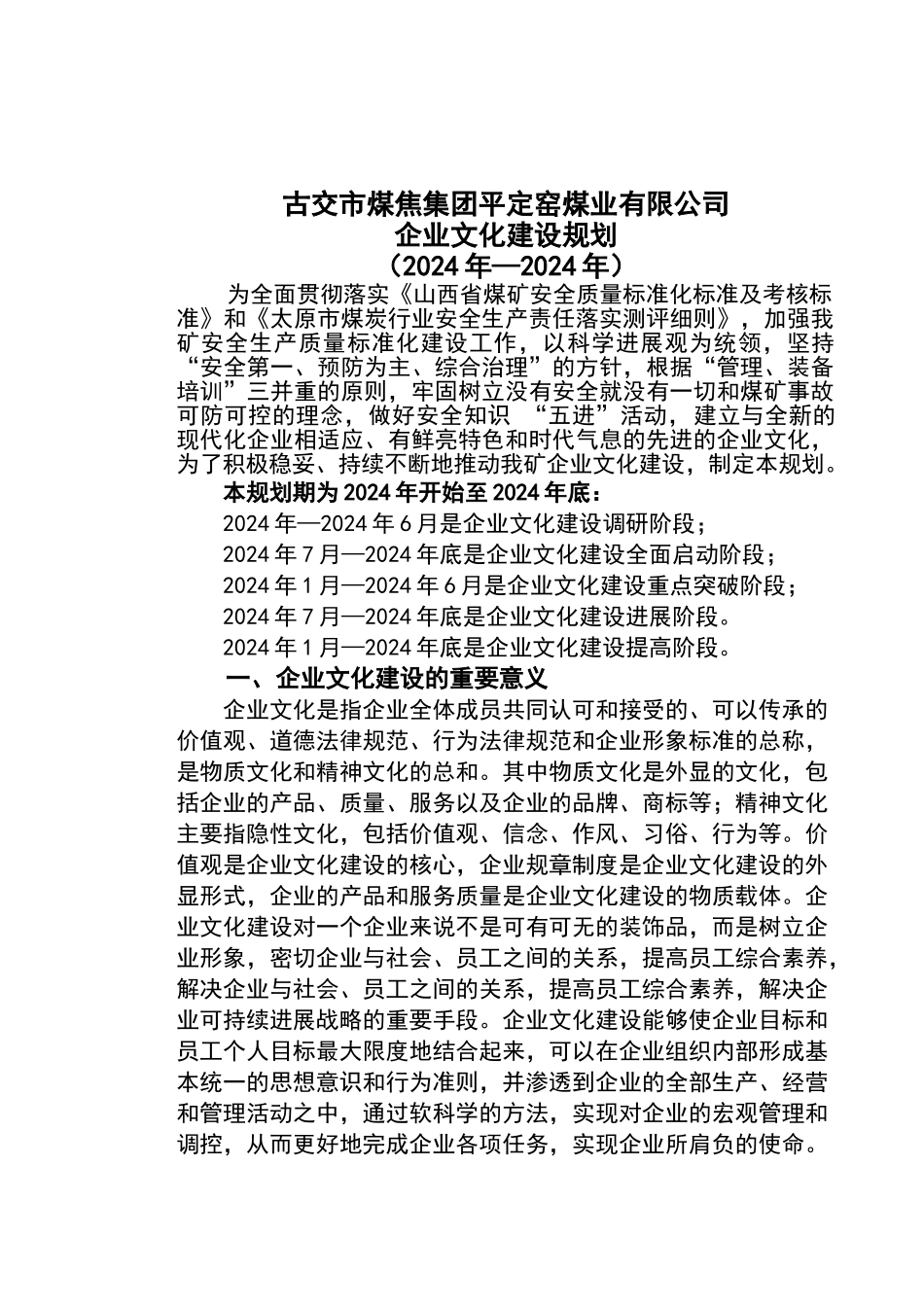 古交市煤焦集团平定窑煤业有限公司
企业文化建设规划
（2024 年—2024 年）

为全面贯彻落实《山西省煤矿安全质量标准化标准及考核标准》和《太原市煤炭行业安全生产责任落实测评细则》，加强我矿安全生产质量标准化建设工作，以科学进展观为统领，坚持“安全第一、预防为主、综合治理”的方针，根据“管理、装备培训”三并重的原则，牢固树立没有安全就没有一切和煤矿事故可防可控的理念，做好安全知识 “五进”活动，建立与全新的现代化企业相适应、有鲜亮特色和时代气息的先进的企业文化，为了积极稳妥、持续不断地推动我矿企业文化建设，制定本规划。

本规划期为 2024 年开始至 2024 年底：

2024 年—2024 年 6 月是企业文化建设调研阶段；

2024 年 7 月—2024 年底是企业文化建设全面启动阶段；

2024 年 1 月—2024 年 6 月是企业文化建设重点突破阶段；

2024 年 7 月—2024 年底是企业文化建设进展阶段。

2024 年 1 月—2024 年底是企业文化建设提高阶段。

一、企业文化建设的重要意义

企业文化是指企业全体成员共同认可和接受的、可以传承的价值观、道德法律规范、行为法律规范和企业形象标准的总称，是物质文化和精神文化的总和。其中物质文化是外显的文化，包括企业的产品、质量、服务以及企业的品牌、商标等；精神文化主要指隐性文化，包括价值观、信念、作风、习俗、行为等。价值观是企业文化建设的核心，企业规章制度是企业文化建设的外显形式，企业的产品和服务质量是企业文化建设的物质载体。企业文化建设对一个企业来说不是可有可无的装饰品，而是树立企业形象，密切企业与社会、员工之间的关系，提高员工综合素养，解决企业与社会、员工之间的关系，提高员工综合素养，解决企业可持续进展战略的重要手段。企业文化建设能够使企业目标和员工个人目标最大限度地结合起来，可以在企业组织内部形成基本统一的思想意识和行为准则，并渗透到企业的全部生产、经营和管理活动之中，通过软科学的方法，实现对企业的宏观管理和调控，从而更好地完成企业各项任务，实现企业所肩负的使命。